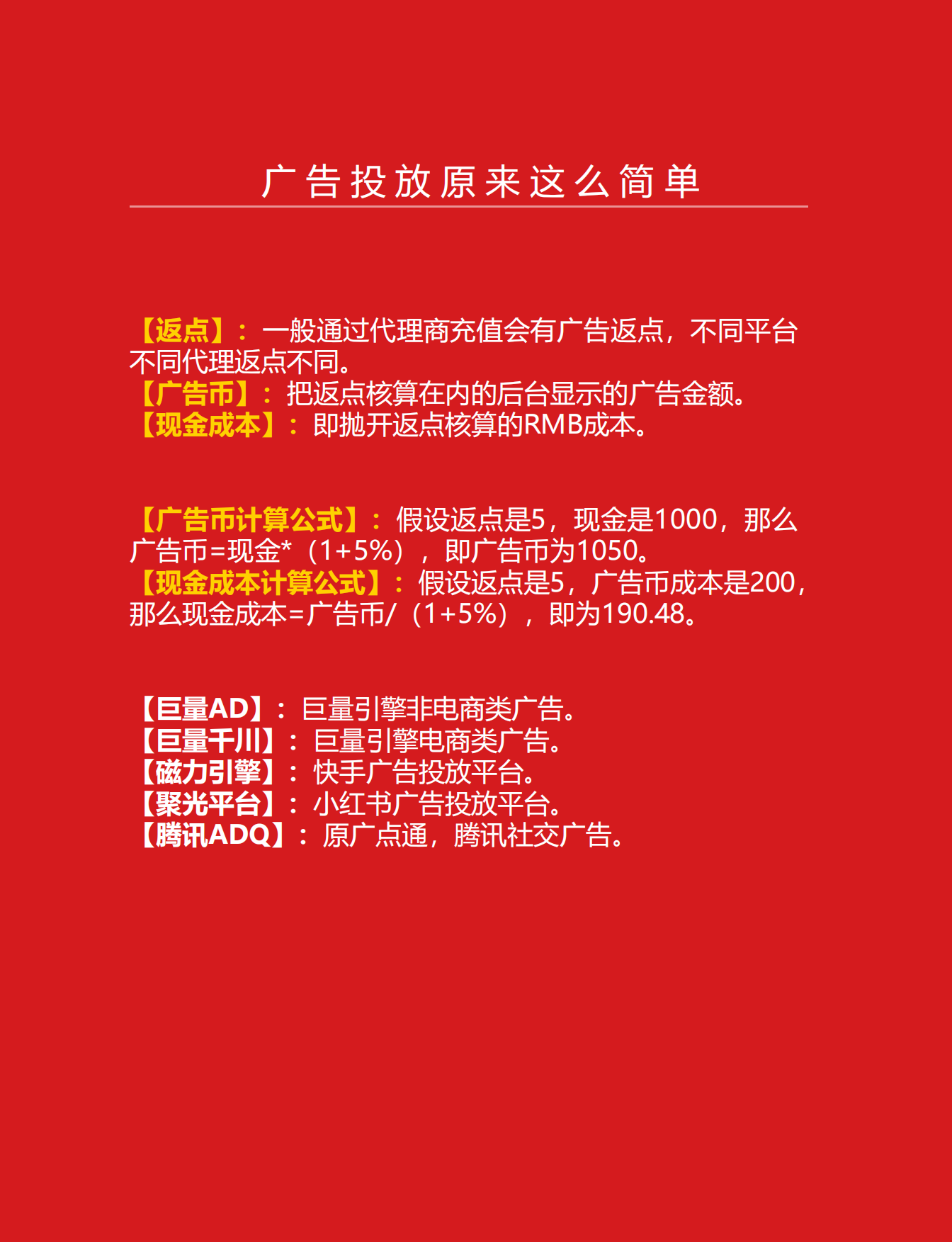 广告投放原来这么简单

【返点】：一般通过代理商充值会有广告返点，不同平台不同代理返点不同。
【广告币】：把返点核算在内的后台显示的广告金额。
【现金成本】：即抛开返点核算的RMB成本。

【广告币计算公式】：假设返点是5，现金是1000，那么广告币=现金*（1+5%），即广告币为1050。
【现金成本计算公式】：假设返点是5，广告币成本是200，那么现金成本=广告币/（1+5%），即为190.48。

【巨量AD】：巨量引擎非电商类广告。
【巨量千川】：巨量引擎电商类广告。
【磁力引擎】：快手广告投放平台。
【聚光平台】：小红书广告投放平台。
【腾讯ADQ】：原广点通，腾讯社交广告。